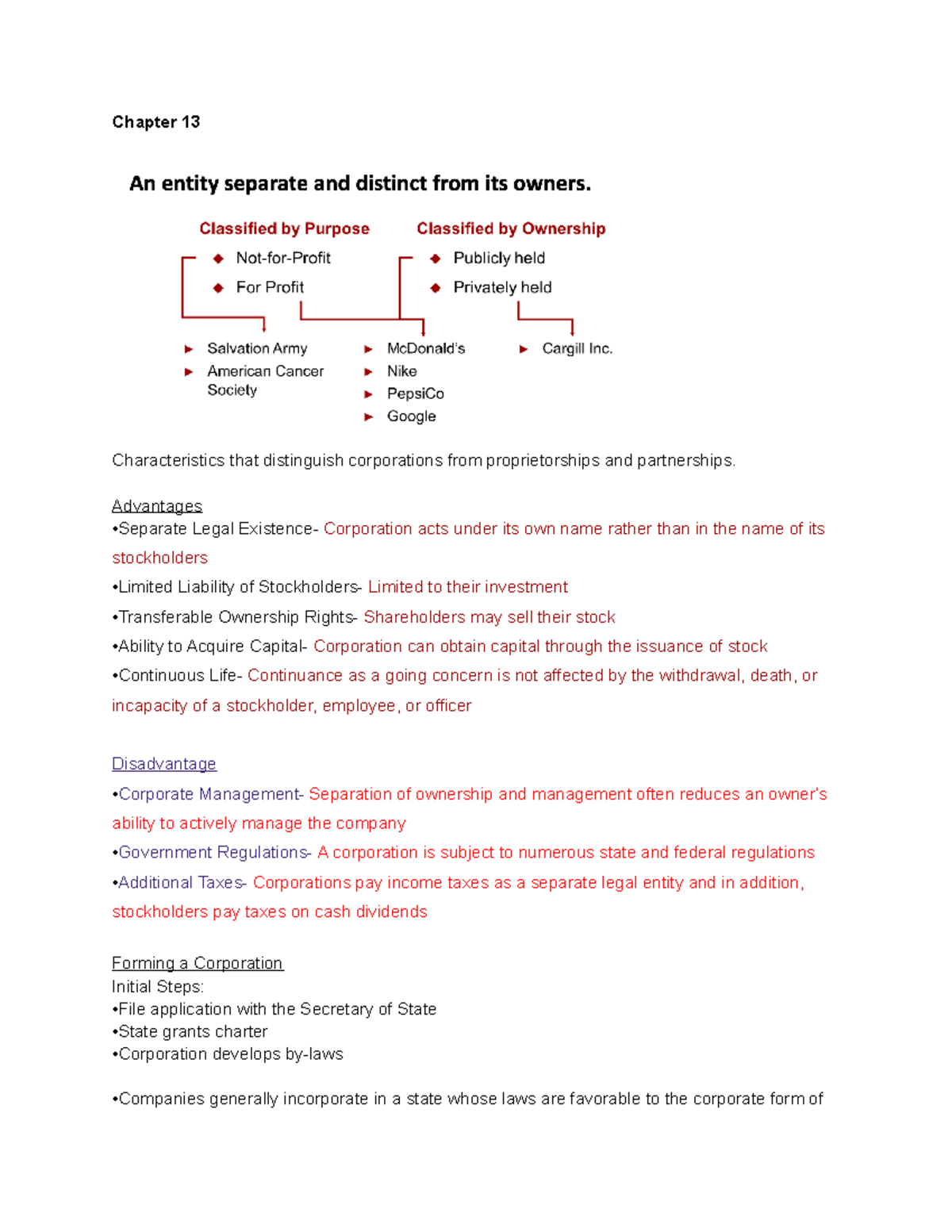 Chapter 13

An entity separate and distinct from its owners.

Classified by Purpose
Not-for-Profit
For Profit

Classified by Ownership
Publicly held
Privately held

Salvation Army
American Cancer Society

McDonald's
Nike
PepsiCo
Google

Cargill Inc.

Characteristics that distinguish corporations from proprietorships and partnerships.

Advantages
•Separate Legal Existence- Corporation acts under its own name rather than in the name of its stockholders
•Limited Liability of Stockholders- Limited to their investment
•Transferable Ownership Rights- Shareholders may sell their stock
•Ability to Acquire Capital- Corporation can obtain capital through the issuance of stock
•Continuous Life- Continuance as a going concern is not affected by the withdrawal, death, or incapacity of a stockholder, employee, or officer

Disadvantage
•Corporate Management- Separation of ownership and management often reduces an owner's ability to actively manage the company
•Government Regulations- A corporation is subject to numerous state and federal regulations
•Additional Taxes- Corporations pay income taxes as a separate legal entity and in addition, stockholders pay taxes on cash dividends

Forming a Corporation
Initial Steps:
•File application with the Secretary of State
•State grants charter
•Corporation develops by-laws

•Companies generally incorporate in a state whose laws are favorable to the corporate form of